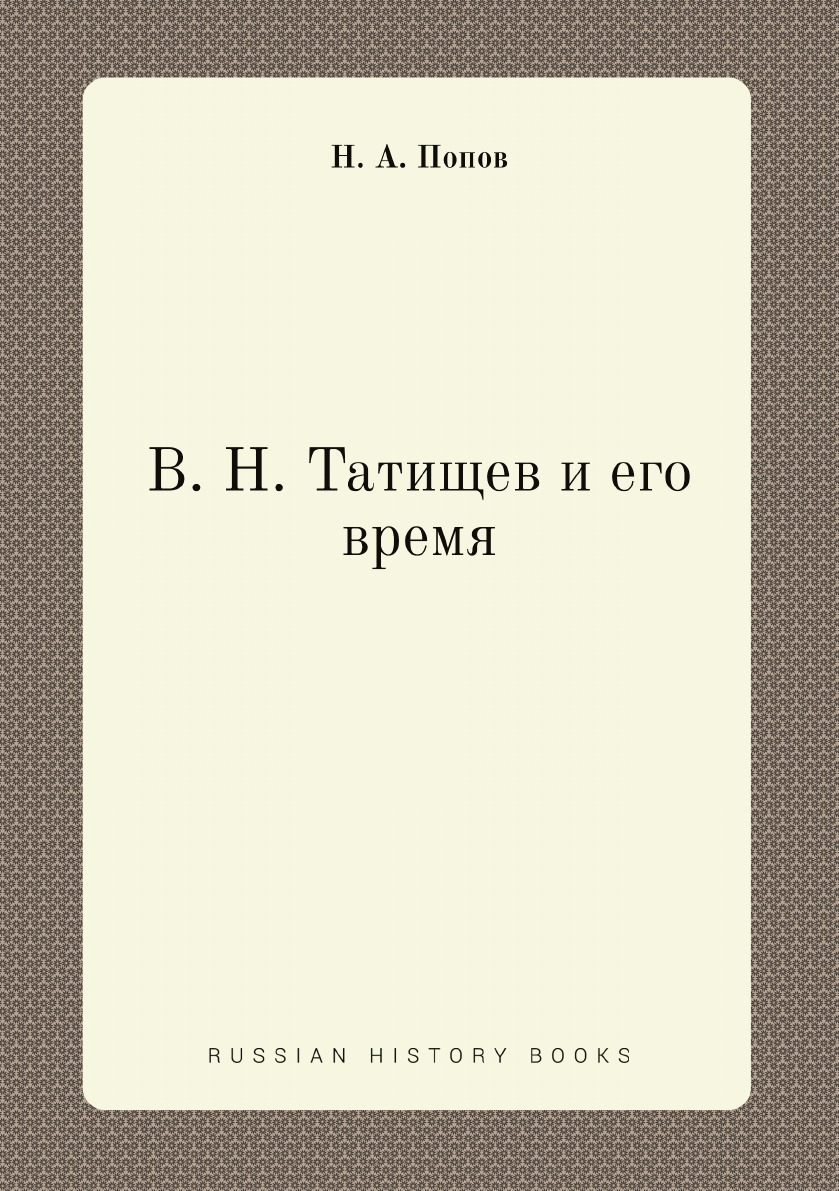 Н. А. Попов

В. Н. Татищев и его время

RUSSIAN HISTORY BOOKS